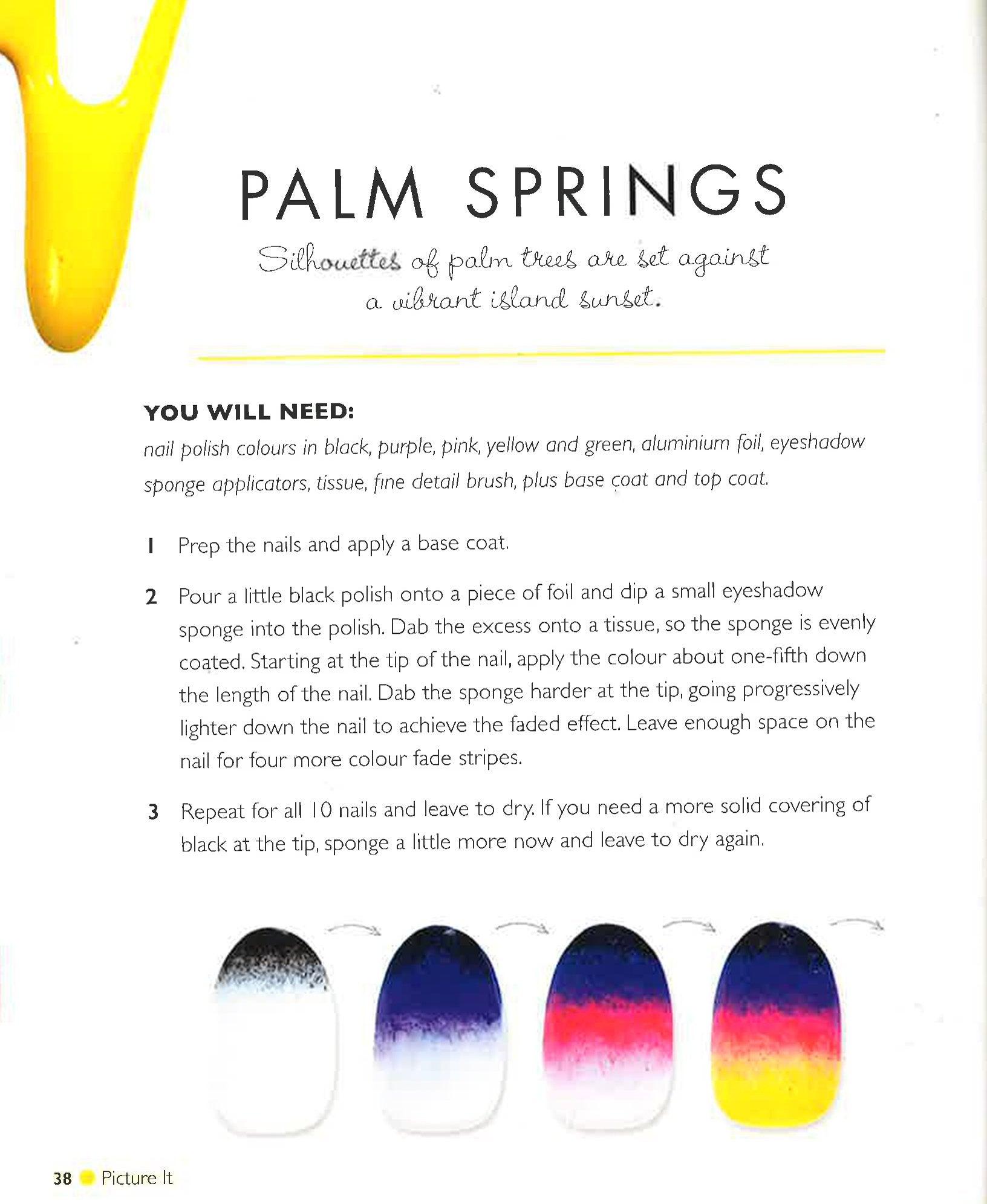 PALM SPRINGS

Silhouettes of palm trees are set against a vibrant island sunset.

YOU WILL NEED:
nail polish colours in black, purple, pink, yellow and green, aluminium foil, eyeshadow sponge applicators, tissue, fine detail brush, plus base coat and top coat.

1 Prep the nails and apply a base coat.

2 Pour a little black polish onto a piece of foil and dip a small eyeshadow sponge into the polish. Dab the excess onto a tissue, so the sponge is evenly coated. Starting at the tip of the nail, apply the colour about one-fifth down the length of the nail. Dab the sponge harder at the tip, going progressively lighter down the nail to achieve the faded effect. Leave enough space on the nail for four more colour fade stripes.

3 Repeat for all 10 nails and leave to dry. If you need a more solid covering of black at the tip, sponge a little more now and leave to dry again.

38 Picture It